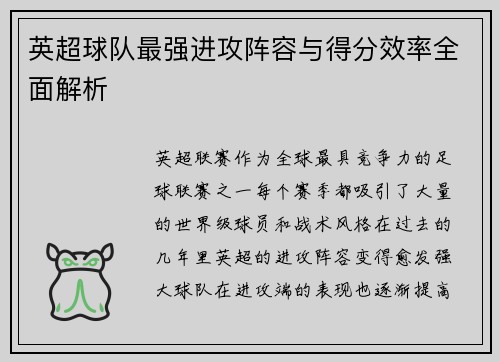 英超球队最强进攻阵容与得分效率全面解析

英超联赛作为全球最具竞争力的足球联赛之一每个赛季都吸引了大量的世界级球员和战术风格在过去的几年里英超的进攻阵容变得愈发强大球队在进攻端的表现也逐渐提高